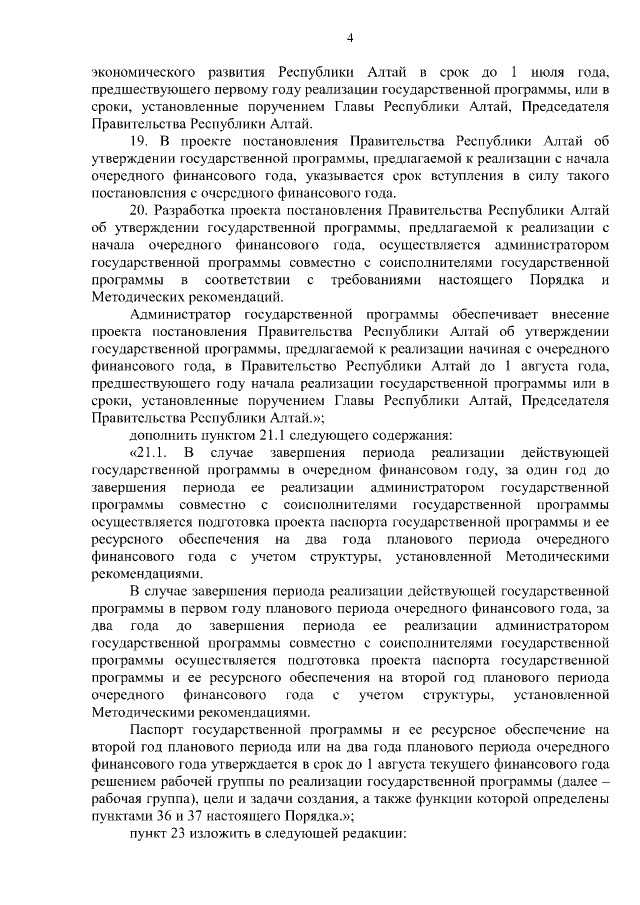 4

экономического развития Республики Алтай в срок до 1 июля года, предшествующего первому году реализации государственной программы, или в сроки, установленные поручением Главы Республики Алтай, Председателя Правительства Республики Алтай.

19. В проекте постановления Правительства Республики Алтай об утверждении государственной программы, предлагаемой к реализации с начала очередного финансового года, указывается срок вступления в силу такого постановления с очередного финансового года.

20. Разработка проекта постановления Правительства Республики Алтай об утверждении государственной программы, предлагаемой к реализации с начала очередного финансового года, осуществляется администратором государственной программы совместно с соисполнителями государственной программы в соответствии с требованиями настоящего Порядка и Методических рекомендаций.

Администратор государственной программы обеспечивает внесение проекта постановления Правительства Республики Алтай об утверждении государственной программы, предлагаемой к реализации начиная с очередного финансового года, в Правительство Республики Алтай до 1 августа года, предшествующего году начала реализации государственной программы или в сроки, установленные поручением Главы Республики Алтай, Председателя Правительства Республики Алтай.»;

дополнить пунктом 21.1 следующего содержания:

«21.1. В случае завершения периода реализации действующей государственной программы в очередном финансовом году, за один год до завершения периода ее реализации администратором государственной программы совместно с соисполнителями государственной программы осуществляется подготовка проекта паспорта государственной программы и ее ресурсного обеспечения на два года планового периода очередного финансового года с учетом структуры, установленной Методическими рекомендациями.

В случае завершения периода реализации действующей государственной программы в первом году планового периода очередного финансового года, за два года до завершения периода ее реализации администратором государственной программы совместно с соисполнителями государственной программы осуществляется подготовка проекта паспорта государственной программы и ее ресурсного обеспечения на второй год планового периода очередного финансового года с учетом структуры, установленной Методическими рекомендациями.

Паспорт государственной программы и ее ресурсное обеспечение на второй год планового периода или на два года планового периода очередного финансового года утверждается в срок до 1 августа текущего финансового года решением рабочей группы по реализации государственной программы (далее – рабочая группа), цели и задачи создания, а также функции которой определены пунктами 36 и 37 настоящего Порядка.»;

пункт 23 изложить в следующей редакции: